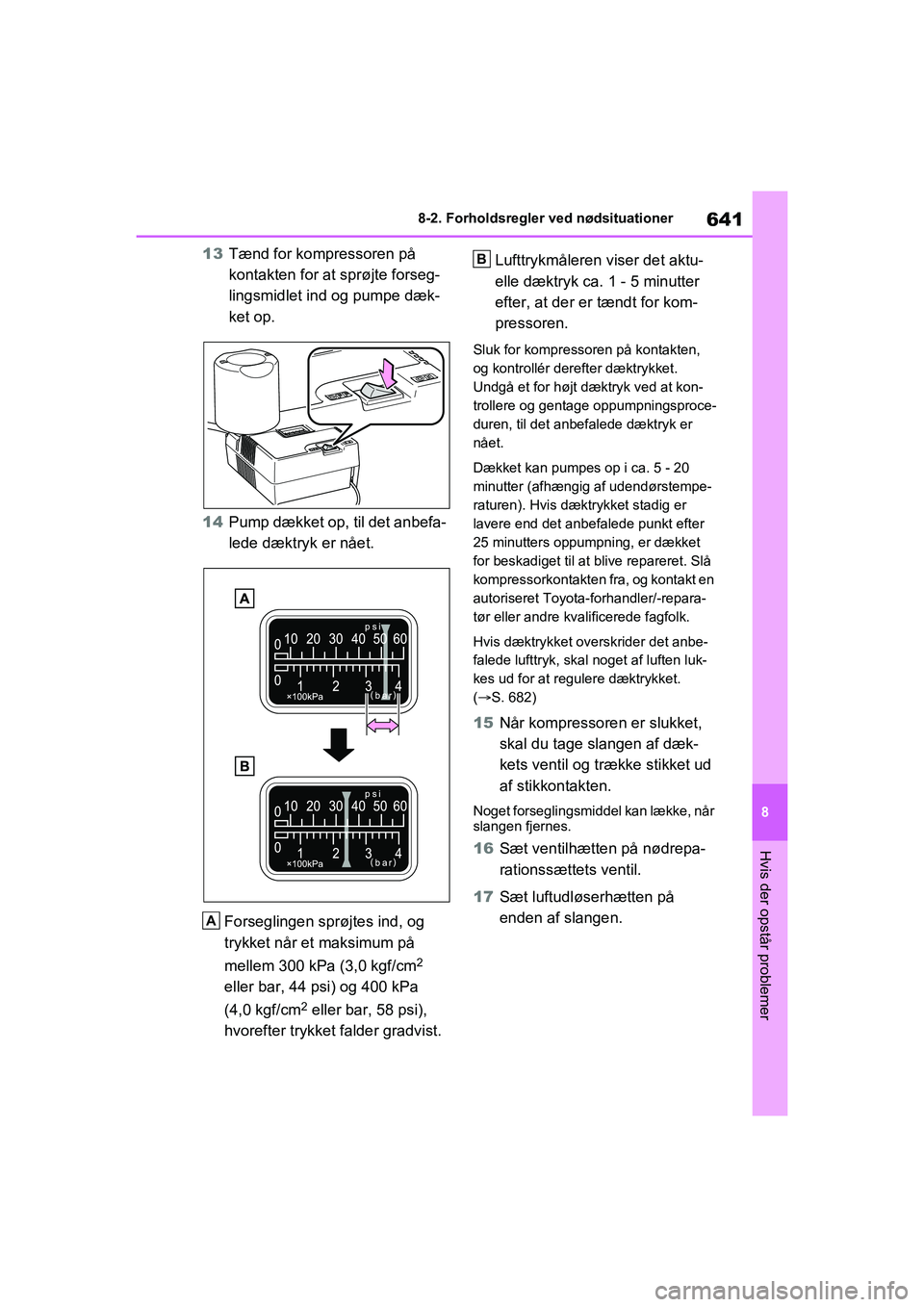 8-2. Forholdsregler ved nødsituationer

641

13 Tænd for kompressoren på kontakten for at sprøjte forseglingsmidlet ind og pumpe dækket op.

14 Pump dækket op, til det anbefalede dæktryk er nået.

A

psi

0 10 20 30 40 50 60

0 1 2 3 4

×100kPa (bar)

B

psi

0 10 20 30 40 50 60

0 1 2 3 4

×100kPa (bar)

A Forseglingen sprøjtes ind, og trykket når et maksimum på mellem 300 kPa (3,0 kgf/cm$^2$ eller bar, 44 psi) og 400 kPa (4,0 kgf/cm$^2$ eller bar, 58 psi), hvorefter trykket falder gradvist.

B Lufttrykmåleren viser det aktuelle dæktryk ca. 1 - 5 minutter efter, at der er tændt for kompressoren.

Sluk for kompressoren på kontakten, og kontrollér derefter dæktrykket. Undgå et for højt dæktryk ved at kontrollere og gentage oppumpningsproceduren, til det anbefalede dæktryk er nået.

Dækket kan pumpes op i ca. 5 - 20 minutter (afhængig af udendørstemperaturen). Hvis dæktrykket stadig er lavere end det anbefalede punkt efter 25 minutters oppumpning, er dækket for beskadiget til at blive repareret. Slå kompressorkontakten fra, og kontakt en autoriseret Toyota-forhandler/-reparatør eller andre kvalificerede fagfolk.

Hvis dæktrykket overskrider det anbefalede lufttryk, skal noget af luften lukkes ud for at regulere dæktrykket. (→S. 682)

15 Når kompressoren er slukket, skal du tage slangen af dækkets ventil og trække stikket ud af stikkontakten.

Noget forseglingsmiddel kan lække, når slangen fjernes.

16 Sæt ventilhætten på nødreparationssættets ventil.

17 Sæt luftudløserhætten på enden af slangen.

8

Hvis der opstår problemer

carmanualsonline.info